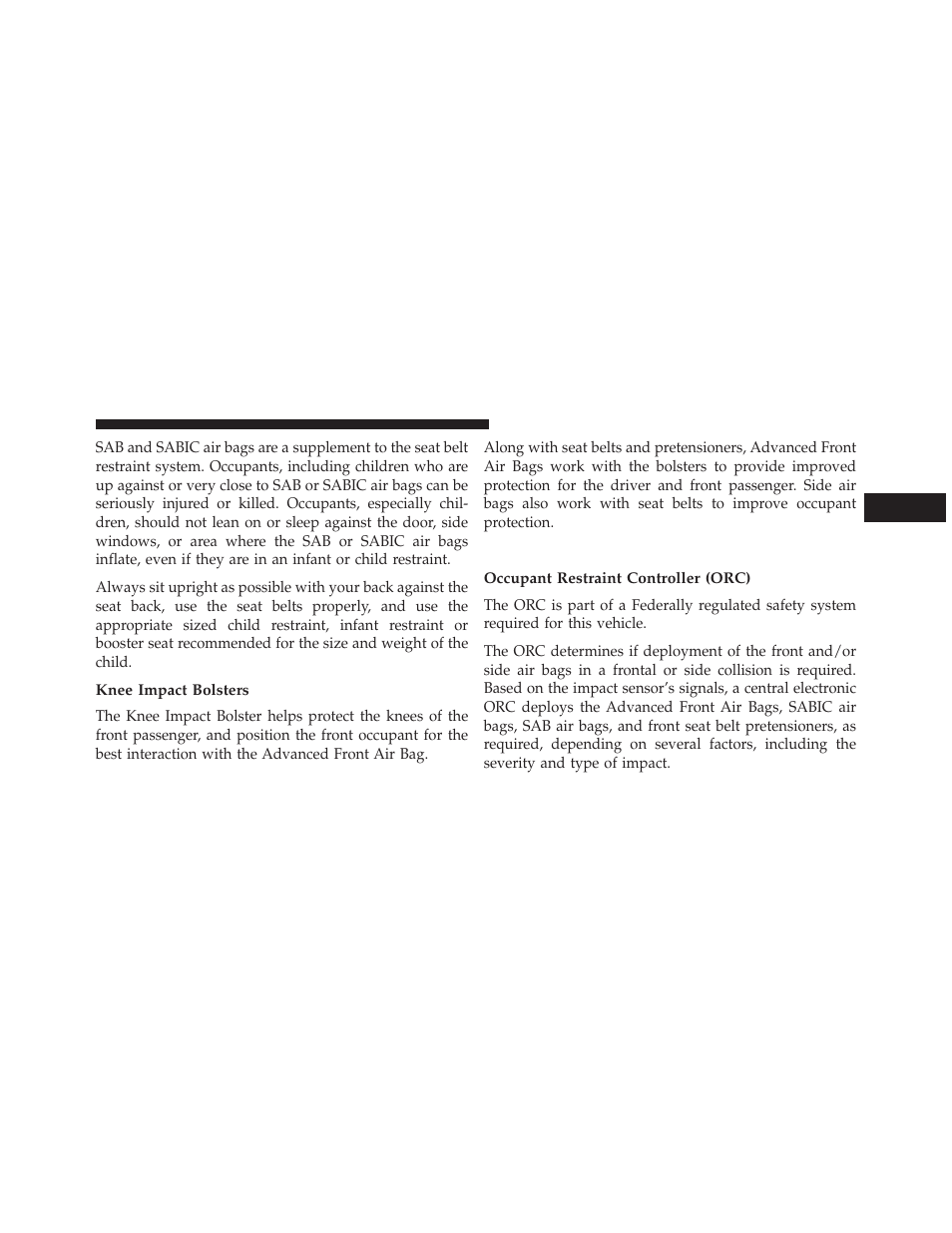 SAB and SABIC air bags are a supplement to the seat belt restraint system. Occupants, including children who are up against or very close to SAB or SABIC air bags can be seriously injured or killed. Occupants, especially children, should not lean on or sleep against the door, side windows, or area where the SAB or SABIC air bags inflate, even if they are in an infant or child restraint.

Always sit upright as possible with your back against the seat back, use the seat belts properly, and use the appropriate sized child restraint, infant restraint or booster seat recommended for the size and weight of the child.

Knee Impact Bolsters

The Knee Impact Bolster helps protect the knees of the front passenger, and position the front occupant for the best interaction with the Advanced Front Air Bag.

Along with seat belts and pretensioners, Advanced Front Air Bags work with the bolsters to provide improved protection for the driver and front passenger. Side air bags also work with seat belts to improve occupant protection.

Occupant Restraint Controller (ORC)

The ORC is part of a Federally regulated safety system required for this vehicle.

The ORC determines if deployment of the front and/or side air bags in a frontal or side collision is required. Based on the impact sensor's signals, a central electronic ORC deploys the Advanced Front Air Bags, SABIC air bags, SAB air bags, and front seat belt pretensioners, as required, depending on several factors, including the severity and type of impact.